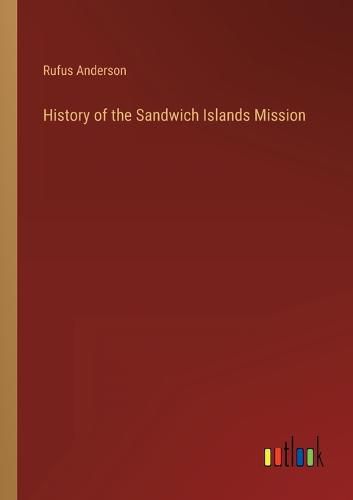 Rufus Anderson

History of the Sandwich Islands Mission

outlook